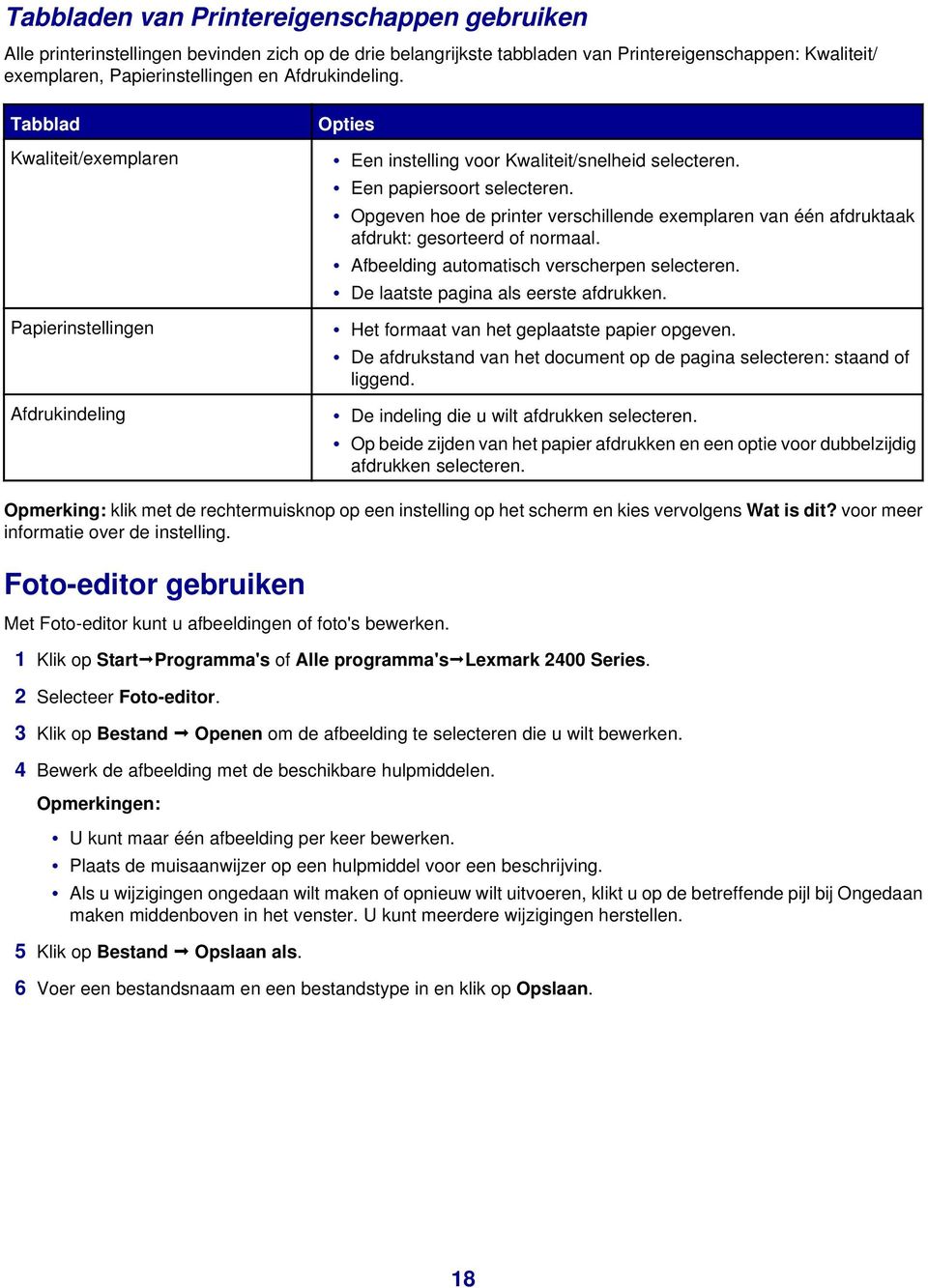 Tabbladen van Printereigenschappen gebruiken

Alle printerinstellingen bevinden zich op de drie belangrijkste tabbladen van Printereigenschappen: Kwaliteit/exemplaren, Papierinstellingen en Afdrukindeling.

| Tabblad | Opties |
|---|---|
| Kwaliteit/exemplaren | • Een instelling voor Kwaliteit/snelheid selecteren. • Een papiersoort selecteren. • Opgeven hoe de printer verschillende exemplaren van één afdruktaak afdrukt: gesorteerd of normaal. • Afbeelding automatisch verscherpen selecteren. • De laatste pagina als eerste afdrukken. |
| Papierinstellingen | • Het formaat van het geplaatste papier opgeven. • De afdrukstand van het document op de pagina selecteren: staand of liggend. |
| Afdrukindeling | • De indeling die u wilt afdrukken selecteren. • Op beide zijden van het papier afdrukken en een optie voor dubbelzijdig afdrukken selecteren. |

Opmerking: klik met de rechtermuisknop op een instelling op het scherm en kies vervolgens Wat is dit? voor meer informatie over de instelling.

Foto-editor gebruiken

Met Foto-editor kunt u afbeeldingen of foto's bewerken.

1 Klik op Start→Programma's of Alle programma's→Lexmark 2400 Series.

2 Selecteer Foto-editor.

3 Klik op Bestand → Openen om de afbeelding te selecteren die u wilt bewerken.

4 Bewerk de afbeelding met de beschikbare hulpmiddelen.

Opmerkingen:

• U kunt maar één afbeelding per keer bewerken.
• Plaats de muisaanwijzer op een hulpmiddel voor een beschrijving.
• Als u wijzigingen ongedaan wilt maken of opnieuw wilt uitvoeren, klikt u op de betreffende pijl bij Ongedaan maken middenboven in het venster. U kunt meerdere wijzigingen herstellen.

5 Klik op Bestand → Opslaan als.

6 Voer een bestandsnaam en een bestandstype in en klik op Opslaan.

18